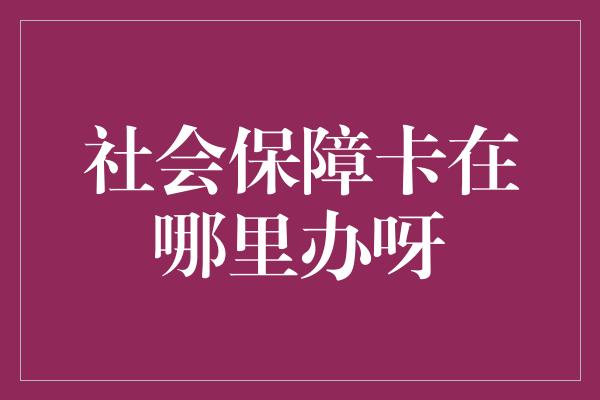 社会保障卡在哪里办呀